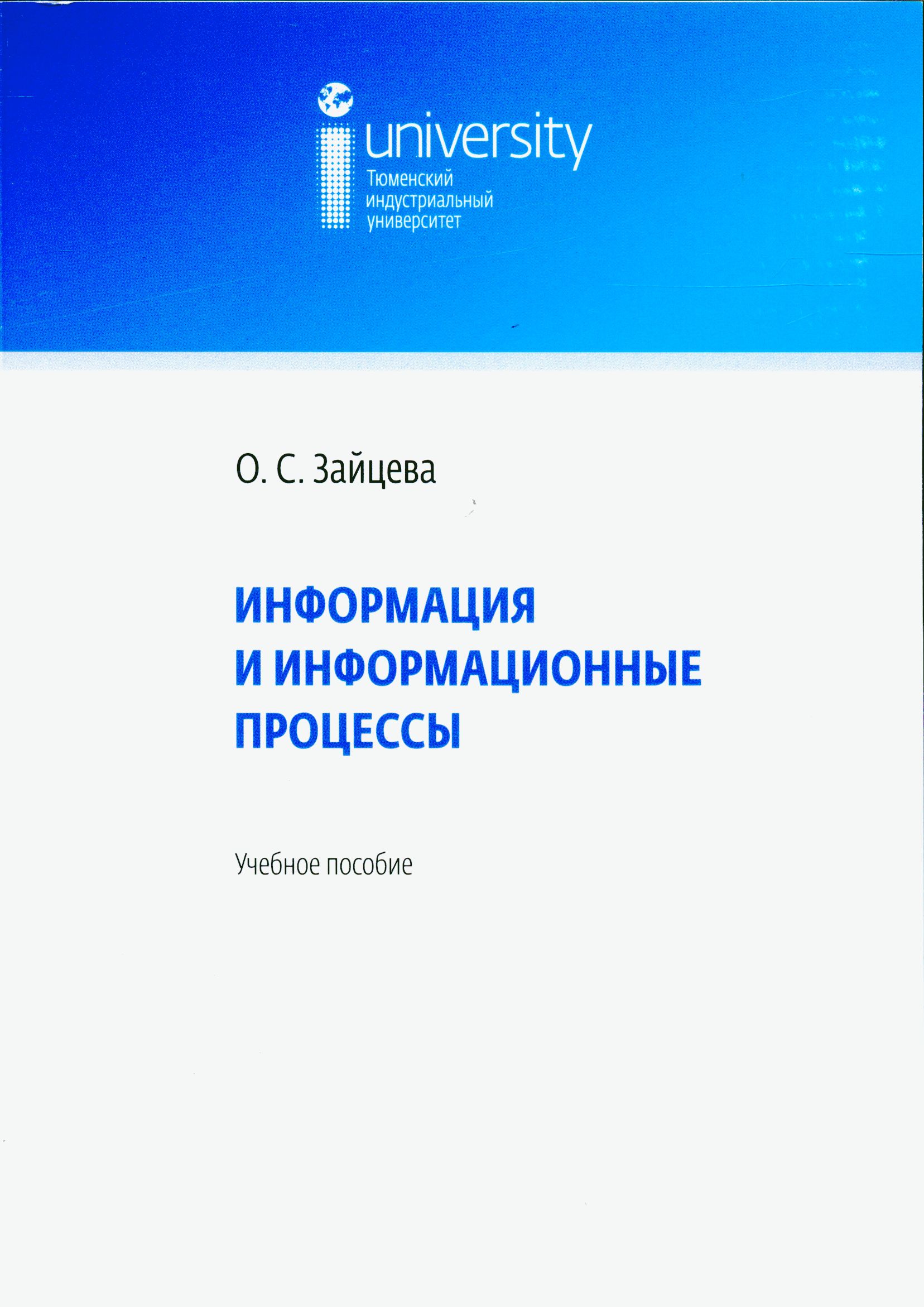 university
Тюменский индустриальный университет

О. С. Зайцева

ИНФОРМАЦИЯ И ИНФОРМАЦИОННЫЕ ПРОЦЕССЫ

Учебное пособие